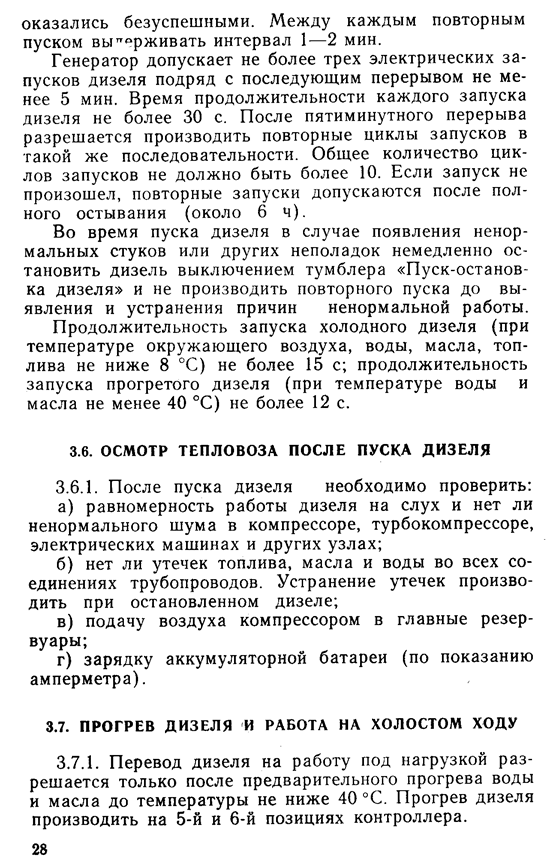 оказались безуспешными. Между каждым повторным пуском выдерживать интервал 1—2 мин.

Генератор допускает не более трех электрических запусков дизеля подряд с последующим перерывом не менее 5 мин. Время продолжительности каждого запуска дизеля не более 30 с. После пятиминутного перерыва разрешается производить повторные циклы запусков в такой же последовательности. Общее количество циклов запусков не должно быть более 10. Если запуск не произошел, повторные запуски допускаются после полного остывания (около 6 ч).

Во время пуска дизеля в случае появления ненормальных стуков или других неполадок немедленно остановить дизель выключением тумблера «Пуск-остановка дизеля» и не производить повторного пуска до выявления и устранения причин ненормальной работы.

Продолжительность запуска холодного дизеля (при температуре окружающего воздуха, воды, масла, топлива не ниже 8 °С) не более 15 с; продолжительность запуска прогретого дизеля (при температуре воды и масла не менее 40 °С) не более 12 с.

3.6. ОСМОТР ТЕПЛОВОЗА ПОСЛЕ ПУСКА ДИЗЕЛЯ

3.6.1. После пуска дизеля необходимо проверить:

а) равномерность работы дизеля на слух и нет ли ненормального шума в компрессоре, турбокомпрессоре, электрических машинах и других узлах;

б) нет ли утечек топлива, масла и воды во всех соединениях трубопроводов. Устранение утечек производить при остановленном дизеле;

в) подачу воздуха компрессором в главные резервуары;

г) зарядку аккумуляторной батареи (по показанию амперметра).

3.7. ПРОГРЕВ ДИЗЕЛЯ И РАБОТА НА ХОЛОСТОМ ХОДУ

3.7.1. Перевод дизеля на работу под нагрузкой разрешается только после предварительного прогрева воды и масла до температуры не ниже 40 °С. Прогрев дизеля производить на 5-й и 6-й позициях контроллера.

28